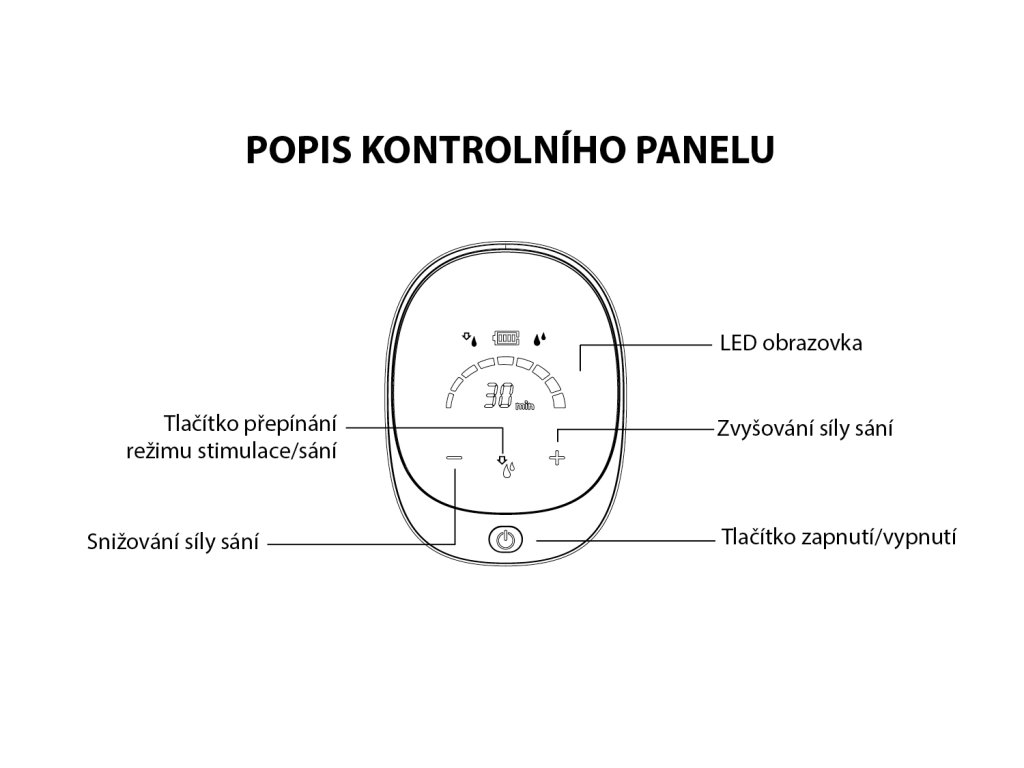 POPIS KONTROLNÍHO PANELU

30 min

LED obrazovka

Tlačítko přepínání režimu stimulace/sání

Zvyšování síly sání

Snižování síly sání

Tlačítko zapnutí/vypnutí